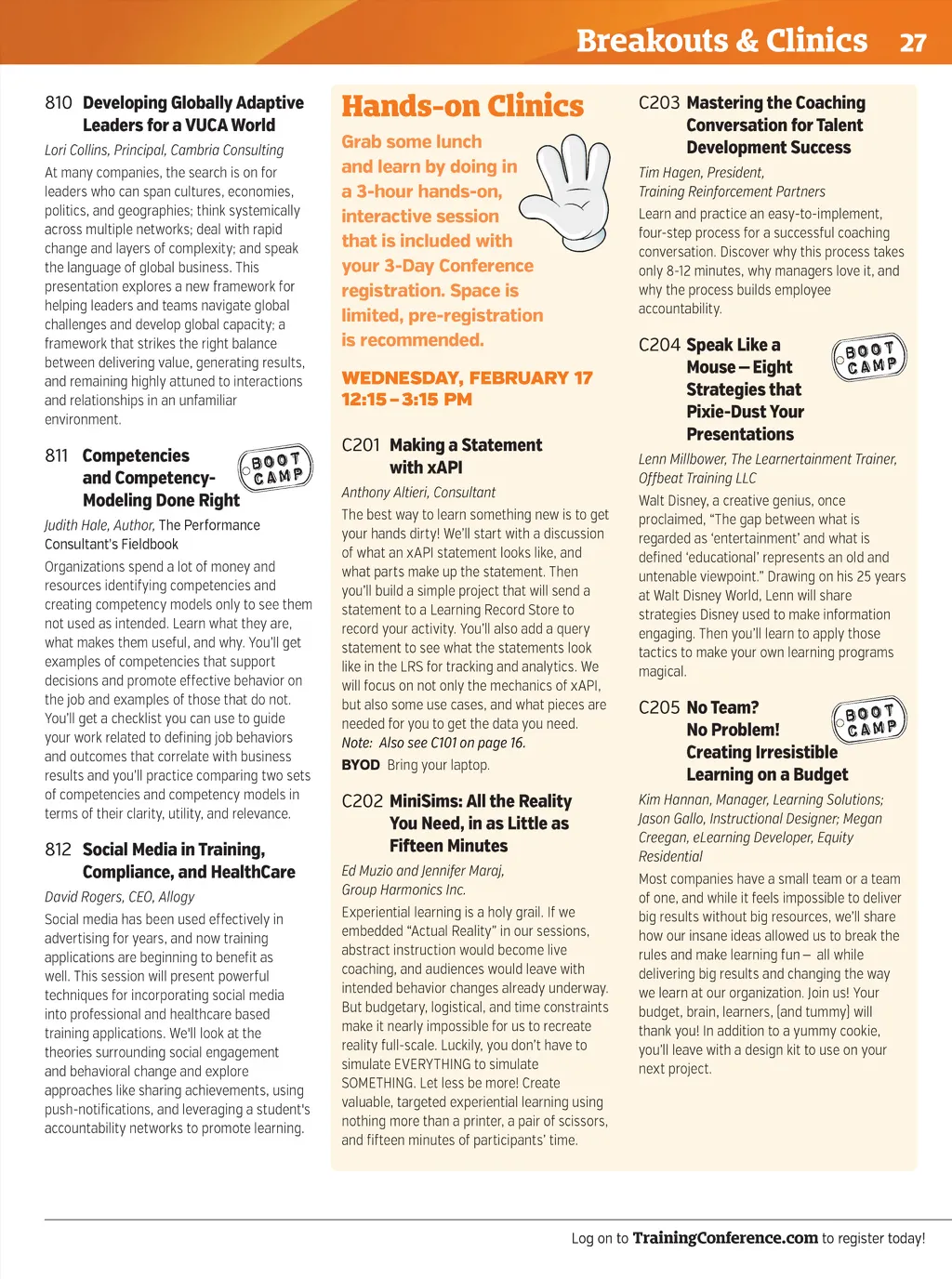 Breakouts & Clinics 27

810 Developing Globally Adaptive Leaders for a VUCA World

Lori Collins, Principal, Cambria Consulting

At many companies, the search is on for leaders who can span cultures, economies, politics, and geographies; think systemically across multiple networks; deal with rapid change and layers of complexity; and speak the language of global business. This presentation explores a new framework for helping leaders and teams navigate global challenges and develop global capacity; a framework that strikes the right balance between delivering value, generating results, and remaining highly attuned to interactions and relationships in an unfamiliar environment.

811 Competencies and Competency-Modeling Done Right

BOOT CAMP

Judith Hale, Author, The Performance Consultant's Fieldbook

Organizations spend a lot of money and resources identifying competencies and creating competency models only to see them not used as intended. Learn what they are, what makes them useful, and why. You'll get examples of competencies that support decisions and promote effective behavior on the job and examples of those that do not. You'll get a checklist you can use to guide your work related to defining job behaviors and outcomes that correlate with business results and you'll practice comparing two sets of competencies and competency models in terms of their clarity, utility, and relevance.

812 Social Media in Training, Compliance, and HealthCare

David Rogers, CEO, Allogy

Social media has been used effectively in advertising for years, and now training applications are beginning to benefit as well. This session will present powerful techniques for incorporating social media into professional and healthcare based training applications. We'll look at the theories surrounding social engagement and behavioral change and explore approaches like sharing achievements, using push-notifications, and leveraging a student's accountability networks to promote learning.

Hands-on Clinics

Grab some lunch and learn by doing in a 3-hour hands-on, interactive session that is included with your 3-Day Conference registration. Space is limited, pre-registration is recommended.

WEDNESDAY, FEBRUARY 17
12:15 – 3:15 PM

C201 Making a Statement with xAPI

Anthony Altieri, Consultant

The best way to learn something new is to get your hands dirty! We'll start with a discussion of what an xAPI statement looks like, and what parts make up the statement. Then you'll build a simple project that will send a statement to a Learning Record Store to record your activity. You'll also add a query statement to see what the statements look like in the LRS for tracking and analytics. We will focus on not only the mechanics of xAPI, but also some use cases, and what pieces are needed for you to get the data you need.
Note: Also see C101 on page 16.

BYOD Bring your laptop.

C202 MiniSims: All the Reality You Need, in as Little as Fifteen Minutes

Ed Muzio and Jennifer Maraj, Group Harmonics Inc.

Experiential learning is a holy grail. If we embedded "Actual Reality" in our sessions, abstract instruction would become live coaching, and audiences would leave with intended behavior changes already underway. But budgetary, logistical, and time constraints make it nearly impossible for us to recreate reality full-scale. Luckily, you don't have to simulate EVERYTHING to simulate SOMETHING. Let less be more! Create valuable, targeted experiential learning using nothing more than a printer, a pair of scissors, and fifteen minutes of participants' time.

C203 Mastering the Coaching Conversation for Talent Development Success

Tim Hagen, President, Training Reinforcement Partners

Learn and practice an easy-to-implement, four-step process for a successful coaching conversation. Discover why this process takes only 8-12 minutes, why managers love it, and why the process builds employee accountability.

C204 Speak Like a Mouse – Eight Strategies that Pixie-Dust Your Presentations

BOOT CAMP

Lenn Millbower, The Learnertainment Trainer, Offbeat Training LLC

Walt Disney, a creative genius, once proclaimed, "The gap between what is regarded as 'entertainment' and what is defined 'educational' represents an old and untenable viewpoint." Drawing on his 25 years at Walt Disney World, Lenn will share strategies Disney used to make information engaging. Then you'll learn to apply those tactics to make your own learning programs magical.

C205 No Team? No Problem! Creating Irresistible Learning on a Budget

BOOT CAMP

Kim Hannan, Manager, Learning Solutions; Jason Gallo, Instructional Designer; Megan Creegan, eLearning Developer, Equity Residential

Most companies have a small team or a team of one, and while it feels impossible to deliver big results without big resources, we'll share how our insane ideas allowed us to break the rules and make learning fun – all while delivering big results and changing the way we learn at our organization. Join us! Your budget, brain, learners, (and tummy) will thank you! In addition to a yummy cookie, you'll leave with a design kit to use on your next project.

Log on to TrainingConference.com to register today!